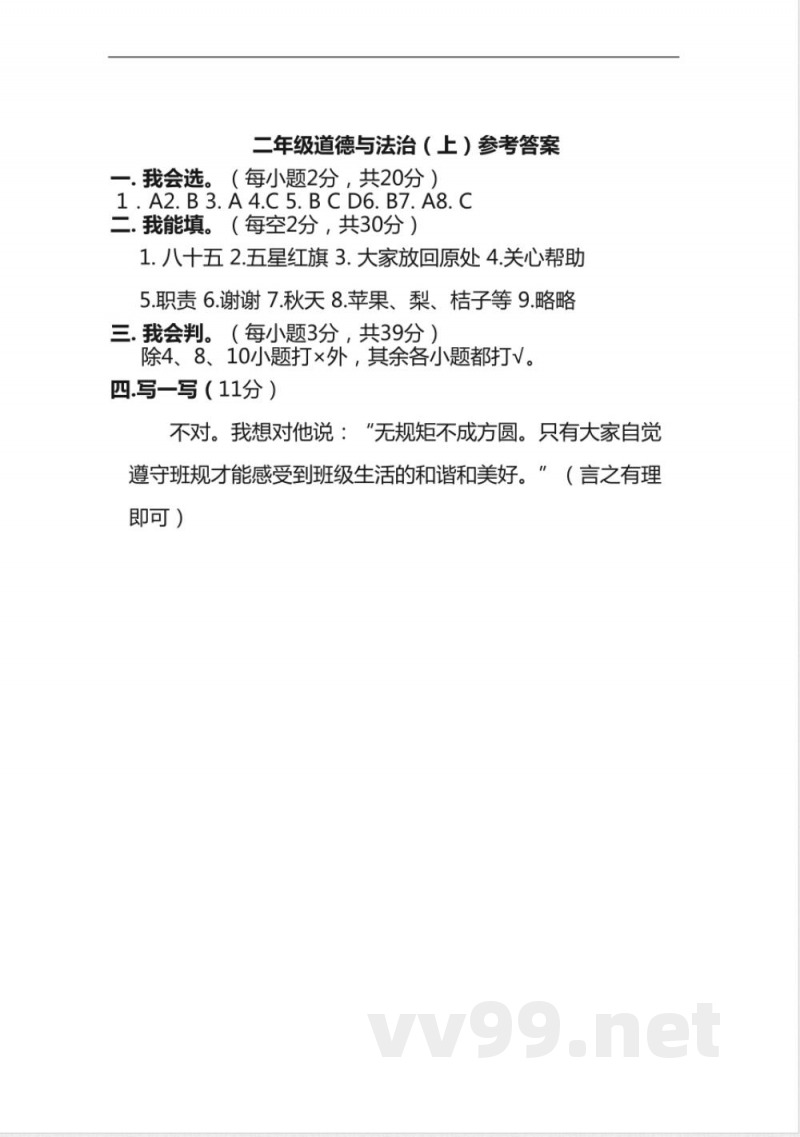 二年级道德与法治（上）参考答案

一. 我会选。（每小题2分，共20分）
1．A2. B 3. A 4.C 5. B C D6. B7. A8. C

二. 我能填。（每空2分，共30分）
1. 八十五 2.五星红旗 3. 大家放回原处 4.关心帮助

5.职责 6.谢谢 7.秋天 8.苹果、梨、桔子等 9.略略

三. 我会判。（每小题3分，共39分）
除4、8、10小题打×外，其余各小题都打√。

四.写一写（11分）

不对。我想对他说：“无规矩不成方圆。只有大家自觉遵守班规才能感受到班级生活的和谐和美好。”（言之有理即可）

vv99.net